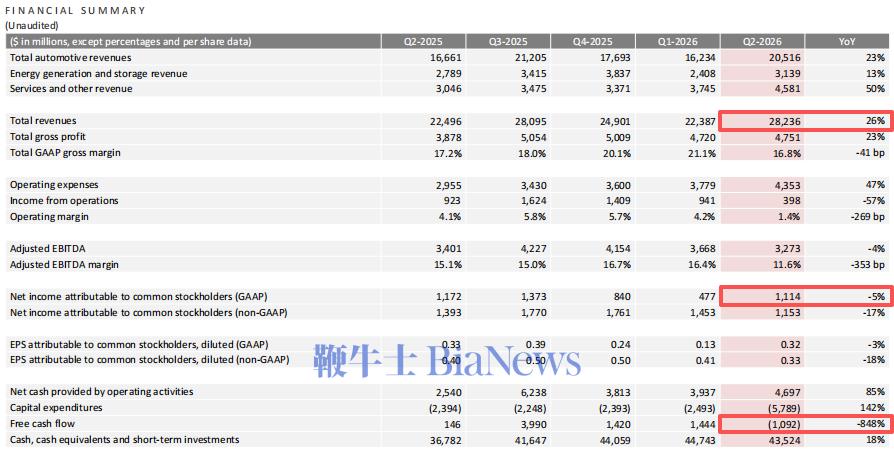 FINANCIAL SUMMARY
(Unaudited)

| ($ in millions, except percentages and per share data) | Q2-2025 | Q3-2025 | Q4-2025 | Q1-2026 | Q2-2026 | YoY |
|---|---|---|---|---|---|---|
| Total automotive revenues | 16,661 | 21,205 | 17,693 | 16,234 | 20,516 | 23% |
| Energy generation and storage revenue | 2,789 | 3,415 | 3,837 | 2,408 | 3,139 | 13% |
| Services and other revenue | 3,046 | 3,475 | 3,371 | 3,745 | 4,581 | 50% |
| Total revenues | 22,496 | 28,095 | 24,901 | 22,387 | 28,236 | 26% |
| Total gross profit | 3,878 | 5,054 | 5,009 | 4,720 | 4,751 | 23% |
| Total GAAP gross margin | 17.2% | 18.0% | 20.1% | 21.1% | 16.8% | -41 bp |
| Operating expenses | 2,955 | 3,430 | 3,600 | 3,779 | 4,353 | 47% |
| Income from operations | 923 | 1,624 | 1,409 | 941 | 398 | -57% |
| Operating margin | 4.1% | 5.8% | 5.7% | 4.2% | 1.4% | -269 bp |
| Adjusted EBITDA | 3,401 | 4,227 | 4,154 | 3,668 | 3,273 | -4% |
| Adjusted EBITDA margin | 15.1% | 15.0% | 16.7% | 16.4% | 11.6% | -353 bp |
| Net income attributable to common stockholders (GAAP) | 1,172 | 1,373 | 840 | 477 | 1,114 | -5% |
| Net income attributable to common stockholders (non-GAAP) | 1,393 | 1,770 | 1,761 | 1,453 | 1,153 | -17% |
| EPS attributable to common stockholders, diluted (GAAP) | 0.33 | 0.39 | 0.24 | 0.13 | 0.32 | -3% |
| EPS attributable to common stockholders, diluted (non-GAAP) | 0.40 | 0.50 | 0.50 | 0.41 | 0.33 | -18% |
| Net cash provided by operating activities | 2,540 | 6,238 | 3,813 | 3,937 | 4,697 | 85% |
| Capital expenditures | (2,394) | (2,248) | (2,393) | (2,493) | (5,789) | 142% |
| Free cash flow | 146 | 3,990 | 1,420 | 1,444 | (1,092) | -848% |
| Cash, cash equivalents and short-term investments | 36,782 | 41,647 | 44,059 | 44,743 | 43,524 | 18% |

鞭牛士 BiaNews